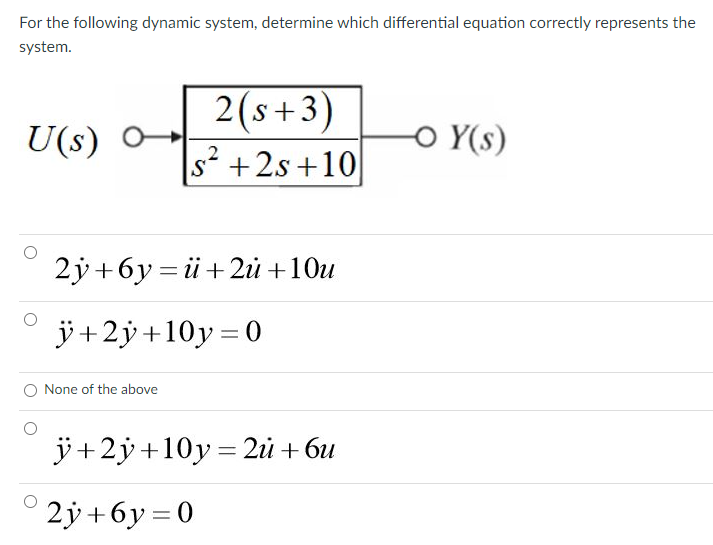 For the following dynamic system, determine which differential equation correctly represents the system.

$U(s)$ $\frac{2(s+3)}{s^2+2s+10}$ $Y(s)$

$2\dot{y}+6y=\ddot{u}+2\dot{u}+10u$

$\ddot{y}+2\dot{y}+10y=0$

None of the above

$\ddot{y}+2\dot{y}+10y=2\dot{u}+6u$

$2\dot{y}+6y=0$